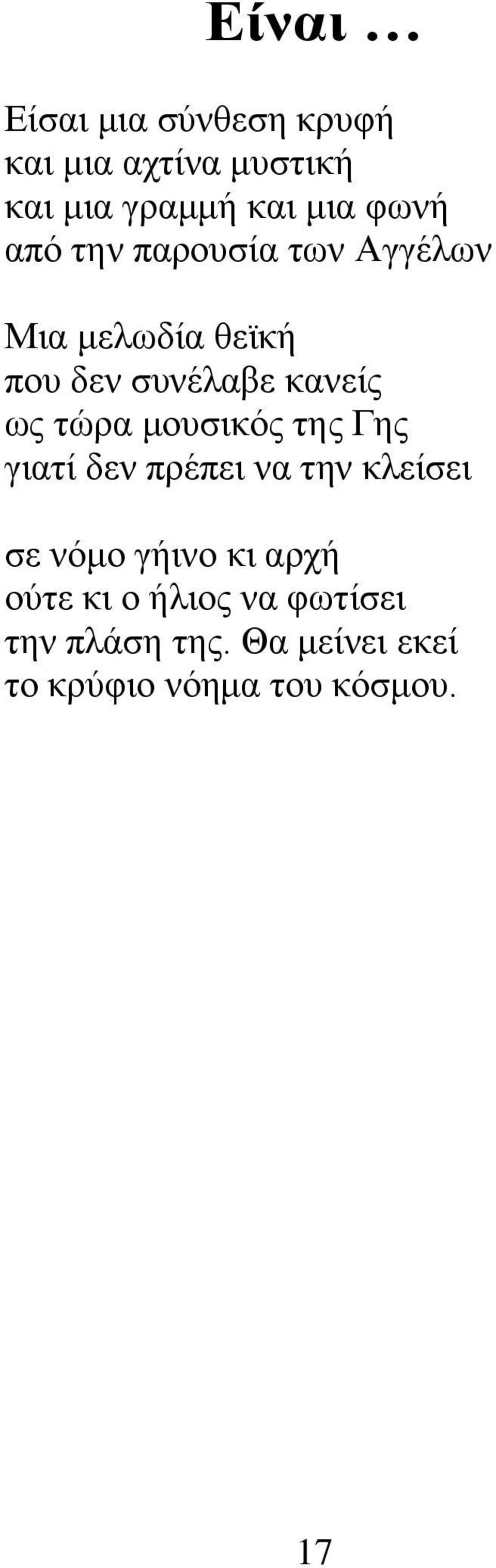 Είναι …

Είσαι μια σύνθεση κρυφή
και μια αχτίνα μυστική
και μια γραμμή και μια φωνή
από την παρουσία των Αγγέλων

Μια μελωδία θεϊκή
που δεν συνέλαβε κανείς
ως τώρα μουσικός της Γης
γιατί δεν πρέπει να την κλείσει

σε νόμο γήινο κι αρχή
ούτε κι ο ήλιος να φωτίσει
την πλάση της. Θα μείνει εκεί
το κρύφιο νόημα του κόσμου.

17